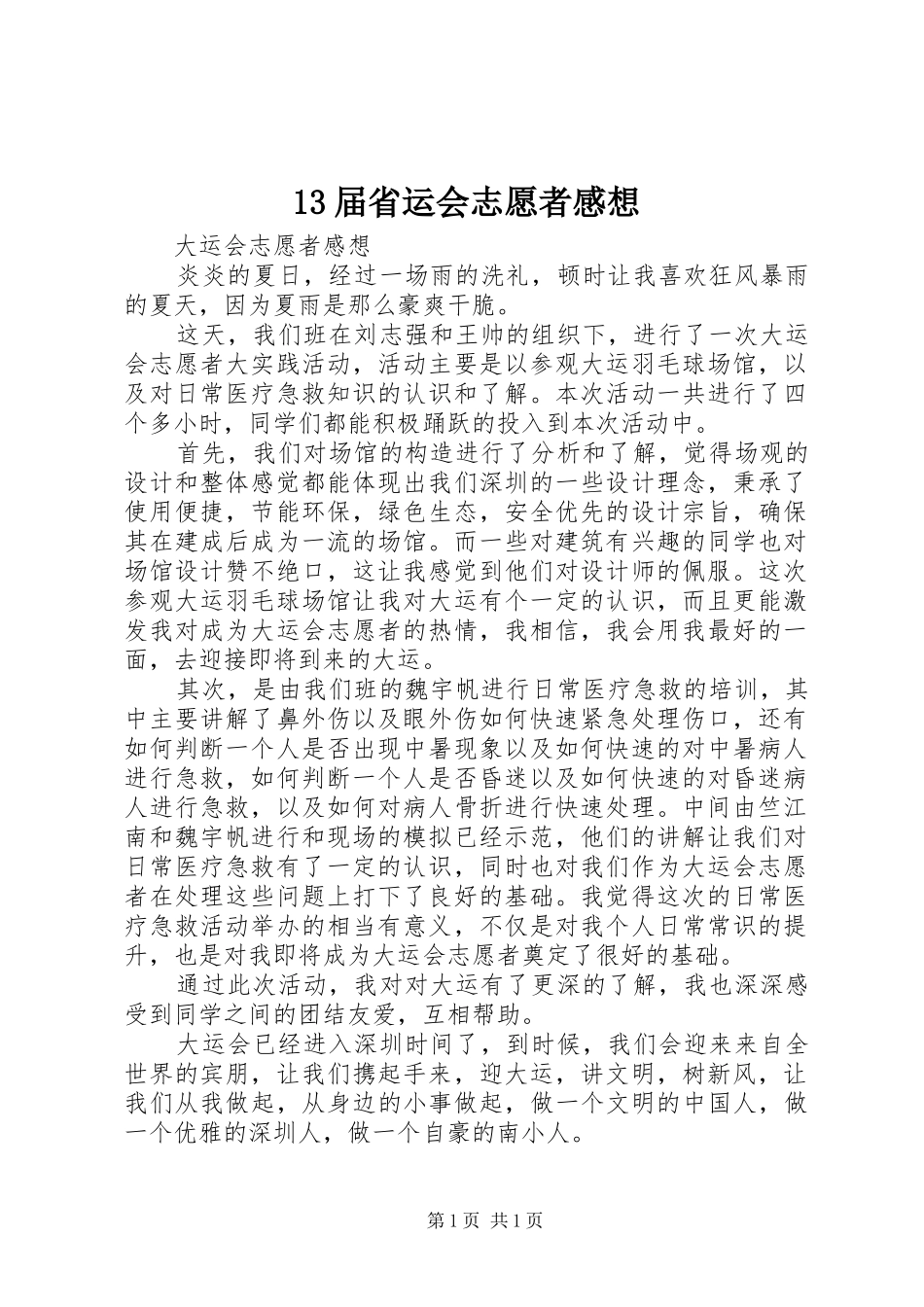 13 届省运会志愿者感想

大运会志愿者感想

炎炎的夏日，经过一场雨的洗礼，顿时让我喜欢狂风暴雨的夏天，因为夏雨是那么豪爽干脆。

这天，我们班在刘志强和王帅的组织下，进行了一次大运会志愿者大实践活动，活动主要是以参观大运羽毛球场馆，以及对日常医疗急救知识的认识和了解。本次活动一共进行了四个多小时，同学们都能积极踊跃的投入到本次活动中。

首先，我们对场馆的构造进行了分析和了解，觉得场观的设计和整体感觉都能体现出我们深圳的一些设计理念，秉承了使用便捷，节能环保，绿色生态，安全优先的设计宗旨，确保其在建成后成为一流的场馆。而一些对建筑有兴趣的同学也对场馆设计赞不绝口，这让我感觉到他们对设计师的佩服。这次参观大运羽毛球场馆让我对大运有个一定的认识，而且更能激发我对成为大运会志愿者的热情，我相信，我会用我最好的一面，去迎接即将到来的大运。

其次，是由我们班的魏宇帆进行日常医疗急救的培训，其中主要讲解了鼻外伤以及眼外伤如何快速紧急处理伤口，还有如何判断一个人是否出现中暑现象以及如何快速的对中暑病人进行急救，如何判断一个人是否昏迷以及如何快速的对昏迷病人进行急救，以及如何对病人骨折进行快速处理。中间由竺江南和魏宇帆进行和现场的模拟已经示范，他们的讲解让我们对日常医疗急救有了一定的认识，同时也对我们作为大运会志愿者在处理这些问题上打下了良好的基础。我觉得这次的日常医疗急救活动举办的相当有意义，不仅是对我个人日常常识的提升，也是对我即将成为大运会志愿者奠定了很好的基础。

通过此次活动，我对对大运有了更深的了解，我也深深感受到同学之间的团结友爱，互相帮助。

大运会已经进入深圳时间了，到时候，我们会迎来来自全世界的宾朋，让我们携起手来，迎大运，讲文明，树新风，让我们从我做起，从身边的小事做起，做一个文明的中国人，做一个优雅的深圳人，做一个自豪的南小人。

第 1 页 共 1 页